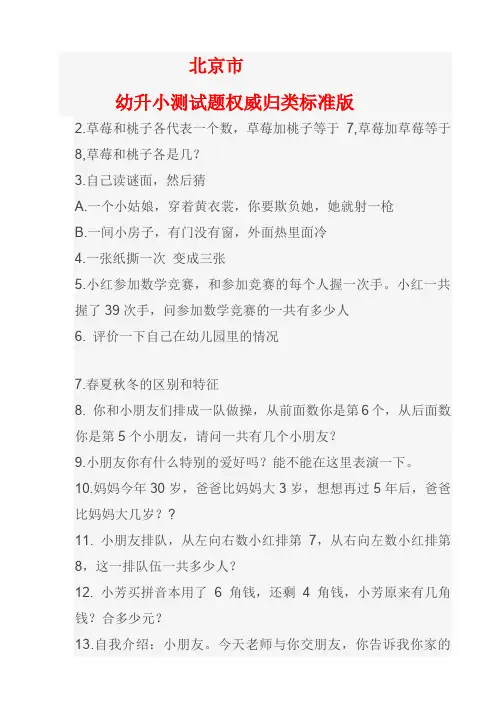 北京市

幼升小测试题权威归类标准版

2.草莓和桃子各代表一个数，草莓加桃子等于 7,草莓加草莓等于 8,草莓和桃子各是几？

3.自己读谜面，然后猜

A.一个小姑娘，穿着黄衣裳，你要欺负她，她就射一枪

B.一间小房子，有门没有窗，外面热里面冷

4.一张纸撕一次 变成三张

5.小红参加数学竞赛，和参加竞赛的每个人握一次手。小红一共握了 39 次手，问参加数学竞赛的一共有多少人

6. 评价一下自己在幼儿园里的情况

7.春夏秋冬的区别和特征

8. 你和小朋友们排成一队做操，从前面数你是第 6 个，从后面数你是第 5 个小朋友，请问一共有几个小朋友？

9.小朋友你有什么特别的爱好吗？能不能在这里表演一下。

10.妈妈今年 30 岁，爸爸比妈妈大 3 岁，想想再过 5 年后，爸爸比妈妈大几岁？？

11. 小朋友排队，从左向右数小红排第 7，从右向左数小红排第 8，这一排队伍一共多少人？

12. 小芳买拼音本用了 6 角钱，还剩 4 角钱，小芳原来有几角钱？合多少元？

13.自我介绍：小朋友。今天老师与你交朋友，你告诉我你家的